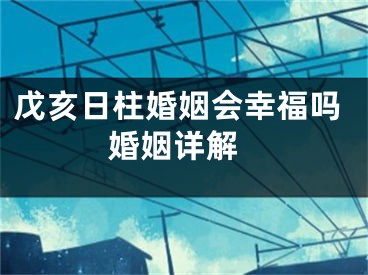 戊亥日柱婚姻会幸福吗
婚姻详解